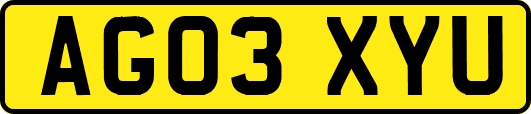 AG03 XYU